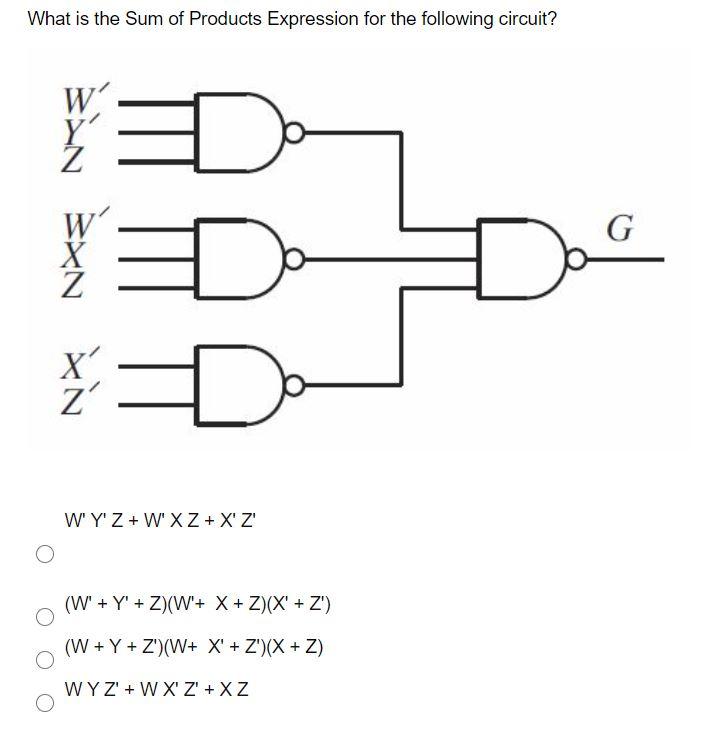 What is the Sum of Products Expression for the following circuit?

$W'$
$Y'$
$Z$

$W'$
$X$
$Z$

$X'$
$Z'$

$G$

W' Y' Z + W' X Z + X' Z'

(W' + Y' + Z)(W'+ X + Z)(X' + Z')

(W + Y + Z')(W+ X' + Z')(X + Z)

W Y Z' + W X' Z' + X Z